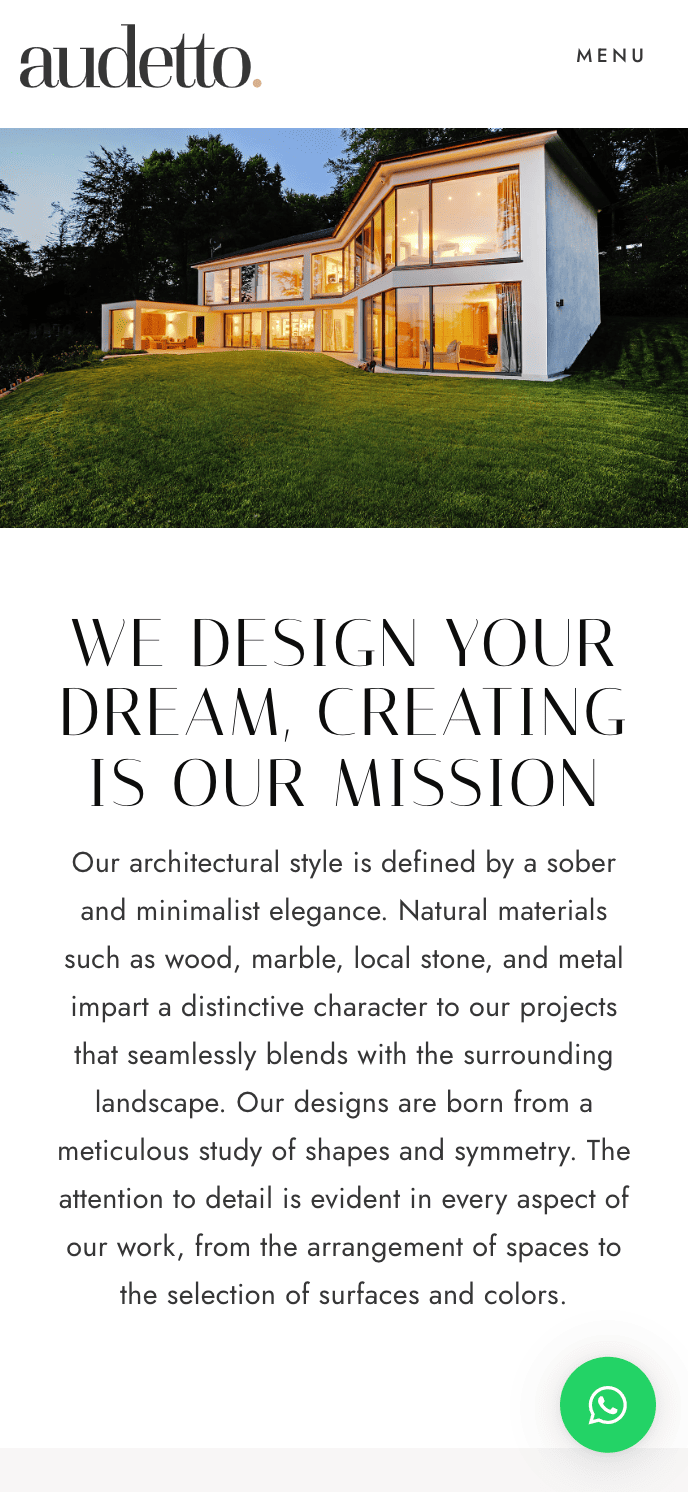 audetto.

MENU

WE DESIGN YOUR DREAM, CREATING IS OUR MISSION

Our architectural style is defined by a sober and minimalist elegance. Natural materials such as wood, marble, local stone, and metal impart a distinctive character to our projects that seamlessly blends with the surrounding landscape. Our designs are born from a meticulous study of shapes and symmetry. The attention to detail is evident in every aspect of our work, from the arrangement of spaces to the selection of surfaces and colors.